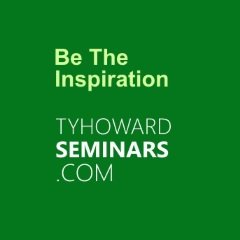 Be The Inspiration

TYHOWARD
SEMINARS
.COM